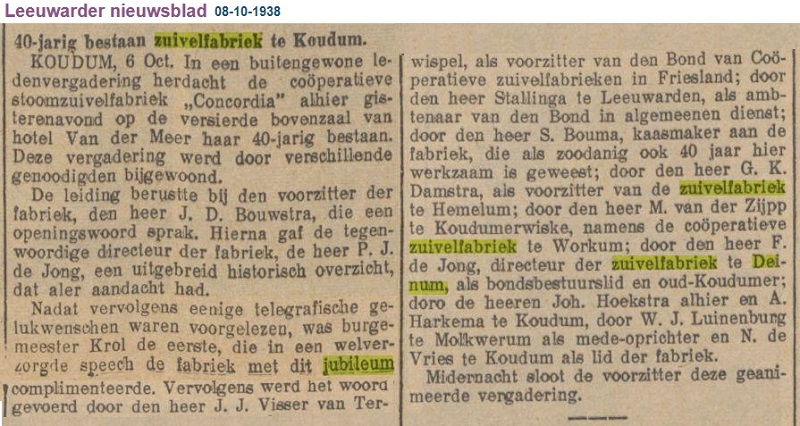 Leeuwarder nieuwsblad 08-10-1938

40-jarig bestaan zuivelfabriek te Koudum.

KOUDUM, 6 Oct. In een buitengewone ledenvergadering herdacht de coöperatieve stoomzuivelfabriek „Concordia" alhier gisterenavond op de versierde bovenzaal van hotel Van der Meer haar 40-jarig bestaan. Deze vergadering werd door verschillende genoodigden bijgewoond.

De leiding berustte bij den voorzitter der fabriek, den heer J. D. Bouwstra, die een openingswoord sprak. Hierna gaf de tegenwoordige directeur der fabriek, de heer P. J. de Jong, een uitgebreid historisch overzicht, dat aler aandacht had.

Nadat vervolgens eenige telegrafische gelukwenschen waren voorgelezen, was burgemeester Krol de eerste, die in een welverzorgde speech de fabriek met dit jubileum complimenteerde. Vervolgens werd het woord gevoerd door den heer J. J. Visser van Terwispel, als voorzitter van den Bond van Coöperatieve zuivelfabrieken in Friesland; door den heer Stallinga te Leeuwarden, als ambtenaar van den Bond in algemeenen dienst; door den heer S. Bouma, kaasmaker aan de fabriek, die als zoodanig ook 40 jaar hier werkzaam is geweest; door den heer G. K. Damstra, als voorzitter van de zuivelfabriek te Hemelum; door den heer M. van der Zijpp te Koudumerwiske, namens de coöperatieve zuivelfabriek te Workum; door den heer F. de Jong, directeur der zuivelfabriek te Deinum, als bondsbestuurslid en oud-Koudumer; doro de heeren Joh. Hoekstra alhier en A. Harkema te Koudum, door W. J. Luinenburg te Molkwerum als mede-oprichter en N. de Vries te Koudum als lid der fabriek.

Midernacht sloot de voorzitter deze geanimeerde vergadering.